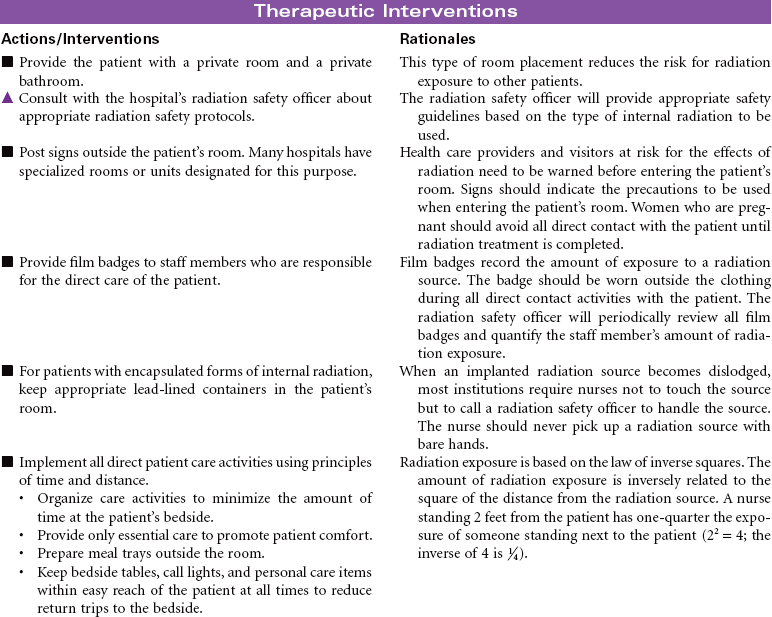 Therapeutic Interventions

| Actions/Interventions | Rationales |
|---|---|
| ■ Provide the patient with a private room and a private bathroom. | This type of room placement reduces the risk for radiation exposure to other patients. |
| ▲ Consult with the hospital's radiation safety officer about appropriate radiation safety protocols. | The radiation safety officer will provide appropriate safety guidelines based on the type of internal radiation to be used. |
| ■ Post signs outside the patient's room. Many hospitals have specialized rooms or units designated for this purpose. | Health care providers and visitors at risk for the effects of radiation need to be warned before entering the patient's room. Signs should indicate the precautions to be used when entering the patient's room. Women who are pregnant should avoid all direct contact with the patient until radiation treatment is completed. |
| ■ Provide film badges to staff members who are responsible for the direct care of the patient. | Film badges record the amount of exposure to a radiation source. The badge should be worn outside the clothing during all direct contact activities with the patient. The radiation safety officer will periodically review all film badges and quantify the staff member's amount of radiation exposure. |
| ■ For patients with encapsulated forms of internal radiation, keep appropriate lead-lined containers in the patient's room. | When an implanted radiation source becomes dislodged, most institutions require nurses not to touch the source but to call a radiation safety officer to handle the source. The nurse should never pick up a radiation source with bare hands. |
| ■ Implement all direct patient care activities using principles of time and distance. • Organize care activities to minimize the amount of time at the patient's bedside. • Provide only essential care to promote patient comfort. • Prepare meal trays outside the room. • Keep bedside tables, call lights, and personal care items within easy reach of the patient at all times to reduce return trips to the bedside. | Radiation exposure is based on the law of inverse squares. The amount of radiation exposure is inversely related to the square of the distance from the radiation source. A nurse standing 2 feet from the patient has one-quarter the exposure of someone standing next to the patient ($2^2 = 4$; the inverse of 4 is $\frac{1}{4}$). |